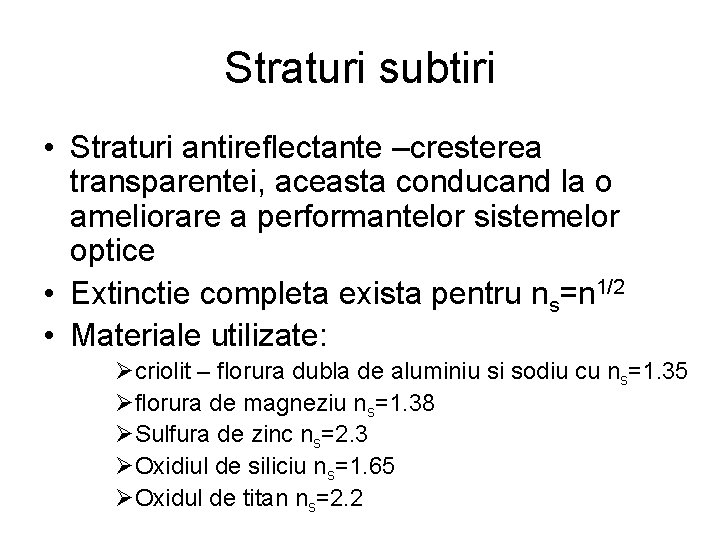 Straturi subtiri

• Straturi antireflectante –cresterea transparentei, aceasta conducand la o ameliorare a performantelor sistemelor optice
• Extinctie completa exista pentru $n_s=n^{1/2}$
• Materiale utilizate:
➢criolit – florura dubla de aluminiu si sodiu cu $n_s=1.35$
➢florura de magneziu $n_s=1.38$
➢Sulfura de zinc $n_s=2.3$
➢Oxidiul de siliciu $n_s=1.65$
➢Oxidul de titan $n_s=2.2$